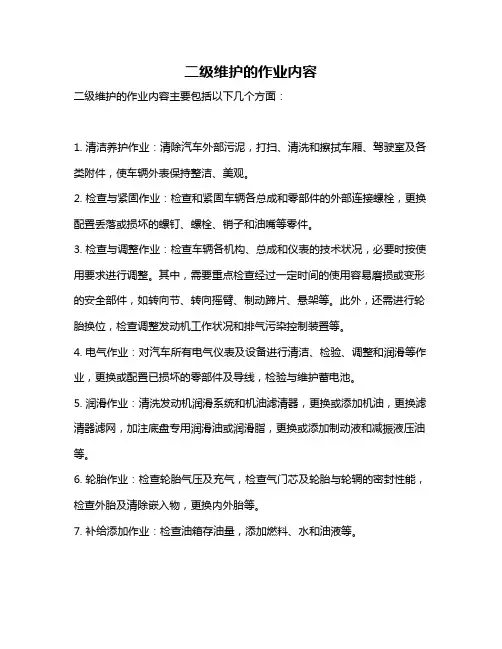 二级维护的作业内容

二级维护的作业内容主要包括以下几个方面：

1. 清洁养护作业：清除汽车外部污泥，打扫、清洗和擦拭车厢、驾驶室及各类附件，使车辆外表保持整洁、美观。

2. 检查与紧固作业：检查和紧固车辆各总成和零部件的外部连接螺栓，更换配置丢落或损坏的螺钉、螺栓、销子和油嘴等零件。

3. 检查与调整作业：检查车辆各机构、总成和仪表的技术状况，必要时按使用要求进行调整。其中，需要重点检查经过一定时间的使用容易磨损或变形的安全部件，如转向节、转向摇臂、制动蹄片、悬架等。此外，还需进行轮胎换位，检查调整发动机工作状况和排气污染控制装置等。

4. 电气作业：对汽车所有电气仪表及设备进行清洁、检验、调整和润滑等作业，更换或配置已损坏的零部件及导线，检验与维护蓄电池。

5. 润滑作业：清洗发动机润滑系统和机油滤清器，更换或添加机油，更换滤清器滤网，加注底盘专用润滑油或润滑脂，更换或添加制动液和减振液压油等。

6. 轮胎作业：检查轮胎气压及充气，检查气门芯及轮胎与轮辋的密封性能，检查外胎及清除嵌入物，更换内外胎等。

7. 补给添加作业：检查油箱存油量，添加燃料、水和油液等。